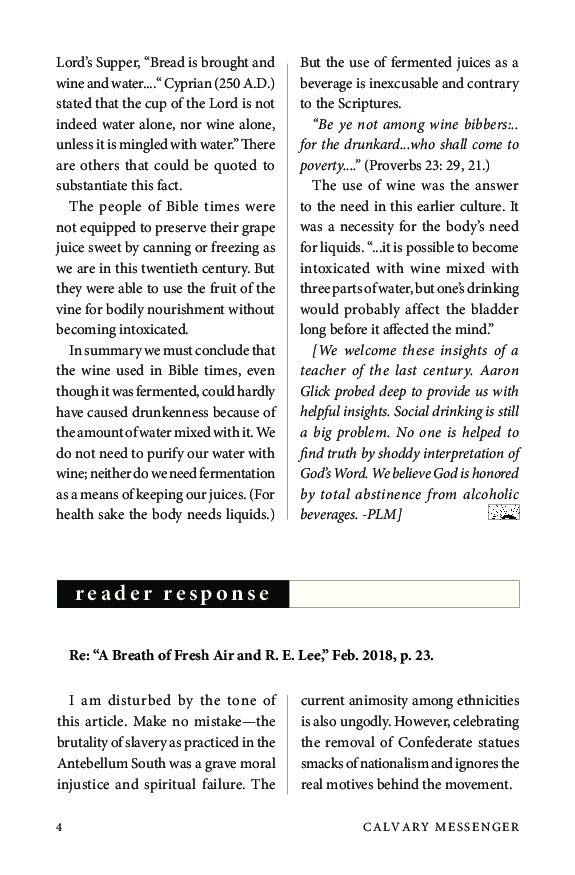 Lord's Supper, "Bread is brought and wine and water...." Cyprian (250 A.D.) stated that the cup of the Lord is not indeed water alone, nor wine alone, unless it is mingled with water." There are others that could be quoted to substantiate this fact.

The people of Bible times were not equipped to preserve their grape juice sweet by canning or freezing as we are in this twentieth century. But they were able to use the fruit of the vine for bodily nourishment without becoming intoxicated.

In summary we must conclude that the wine used in Bible times, even though it was fermented, could hardly have caused drunkenness because of the amount of water mixed with it. We do not need to purify our water with wine; neither do we need fermentation as a means of keeping our juices. (For health sake the body needs liquids.) But the use of fermented juices as a beverage is inexcusable and contrary to the Scriptures.

"Be ye not among wine bibbers:.. for the drunkard...who shall come to poverty...." (Proverbs 23: 29, 21.)

The use of wine was the answer to the need in this earlier culture. It was a necessity for the body's need for liquids. "...it is possible to become intoxicated with wine mixed with three parts of water, but one's drinking would probably affect the bladder long before it affected the mind."

[We welcome these insights of a teacher of the last century. Aaron Glick probed deep to provide us with helpful insights. Social drinking is still a big problem. No one is helped to find truth by shoddy interpretation of God's Word. We believe God is honored by total abstinence from alcoholic beverages. -PLM]

reader response

Re: "A Breath of Fresh Air and R. E. Lee," Feb. 2018, p. 23.

I am disturbed by the tone of this article. Make no mistake—the brutality of slavery as practiced in the Antebellum South was a grave moral injustice and spiritual failure. The current animosity among ethnicities is also ungodly. However, celebrating the removal of Confederate statues smacks of nationalism and ignores the real motives behind the movement.

4 CALVARY MESSENGER